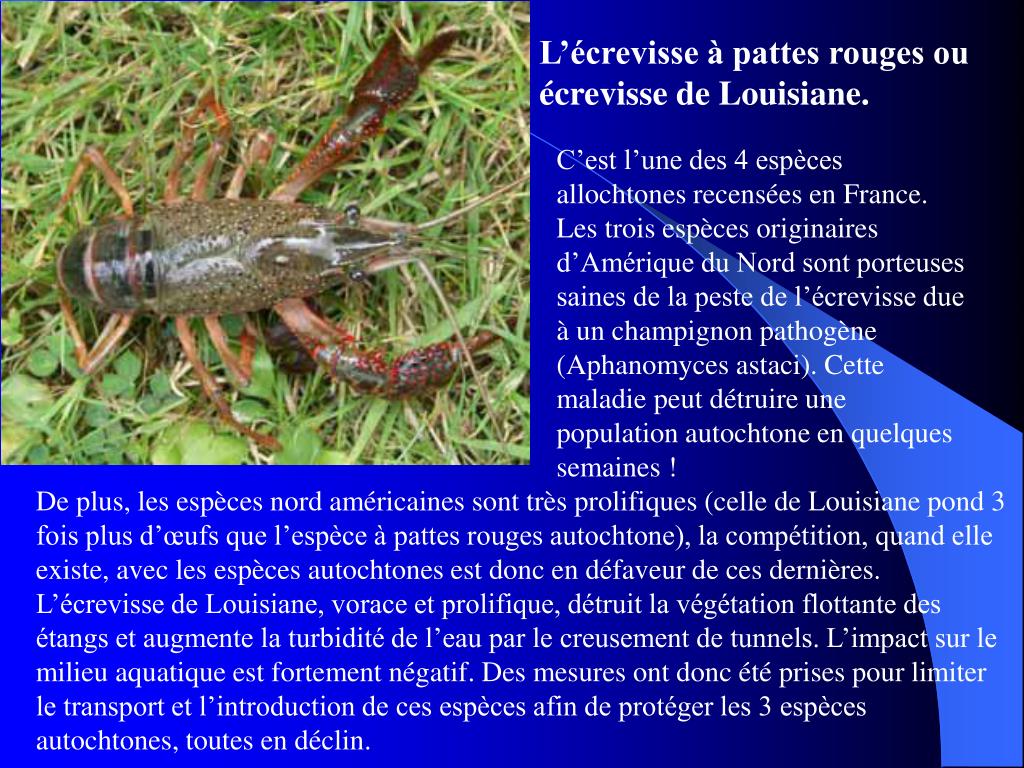 L'écrevisse à pattes rouges ou écrevisse de Louisiane.

C'est l'une des 4 espèces allochtones recensées en France. Les trois espèces originaires d'Amérique du Nord sont porteuses saines de la peste de l'écrevisse due à un champignon pathogène (Aphanomyces astaci). Cette maladie peut détruire une population autochtone en quelques semaines !

De plus, les espèces nord américaines sont très prolifiques (celle de Louisiane pond 3 fois plus d'œufs que l'espèce à pattes rouges autochtone), la compétition, quand elle existe, avec les espèces autochtones est donc en défaveur de ces dernières. L'écrevisse de Louisiane, vorace et prolifique, détruit la végétation flottante des étangs et augmente la turbidité de l'eau par le creusement de tunnels. L'impact sur le milieu aquatique est fortement négatif. Des mesures ont donc été prises pour limiter le transport et l'introduction de ces espèces afin de protéger les 3 espèces autochtones, toutes en déclin.